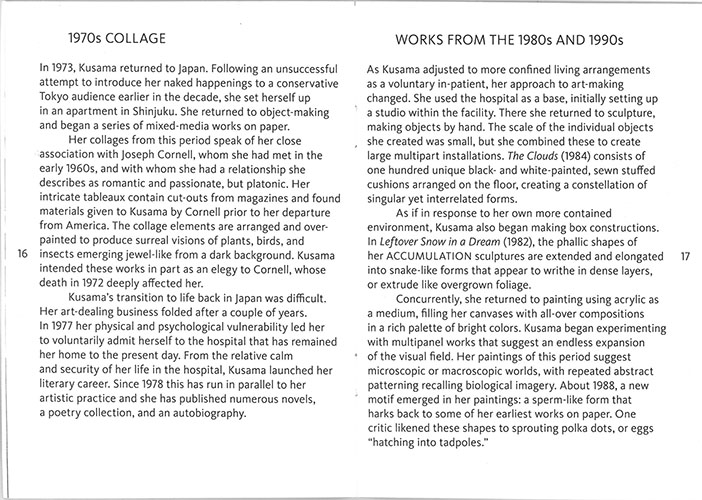 1970s COLLAGE

In 1973, Kusama returned to Japan. Following an unsuccessful attempt to introduce her naked happenings to a conservative Tokyo audience earlier in the decade, she set herself up in an apartment in Shinjuku. She returned to object-making and began a series of mixed-media works on paper.

Her collages from this period speak of her close association with Joseph Cornell, whom she had met in the early 1960s, and with whom she had a relationship she describes as romantic and passionate, but platonic. Her intricate tableaux contain cut-outs from magazines and found materials given to Kusama by Cornell prior to her departure from America. The collage elements are arranged and overpainted to produce surreal visions of plants, birds, and insects emerging jewel-like from a dark background. Kusama intended these works in part as an elegy to Cornell, whose death in 1972 deeply affected her.

Kusama's transition to life back in Japan was difficult. Her art-dealing business folded after a couple of years. In 1977 her physical and psychological vulnerability led her to voluntarily admit herself to the hospital that has remained her home to the present day. From the relative calm and security of her life in the hospital, Kusama launched her literary career. Since 1978 this has run in parallel to her artistic practice and she has published numerous novels, a poetry collection, and an autobiography.

16

WORKS FROM THE 1980s AND 1990s

As Kusama adjusted to more confined living arrangements as a voluntary in-patient, her approach to art-making changed. She used the hospital as a base, initially setting up a studio within the facility. There she returned to sculpture, making objects by hand. The scale of the individual objects she created was small, but she combined these to create large multipart installations. The Clouds (1984) consists of one hundred unique black- and white-painted, sewn stuffed cushions arranged on the floor, creating a constellation of singular yet interrelated forms.

As if in response to her own more contained environment, Kusama also began making box constructions. In Leftover Snow in a Dream (1982), the phallic shapes of her ACCUMULATION sculptures are extended and elongated into snake-like forms that appear to writhe in dense layers, or extrude like overgrown foliage.

Concurrently, she returned to painting using acrylic as a medium, filling her canvases with all-over compositions in a rich palette of bright colors. Kusama began experimenting with multipanel works that suggest an endless expansion of the visual field. Her paintings of this period suggest microscopic or macroscopic worlds, with repeated abstract patterning recalling biological imagery. About 1988, a new motif emerged in her paintings: a sperm-like form that harks back to some of her earliest works on paper. One critic likened these shapes to sprouting polka dots, or eggs "hatching into tadpoles."

17